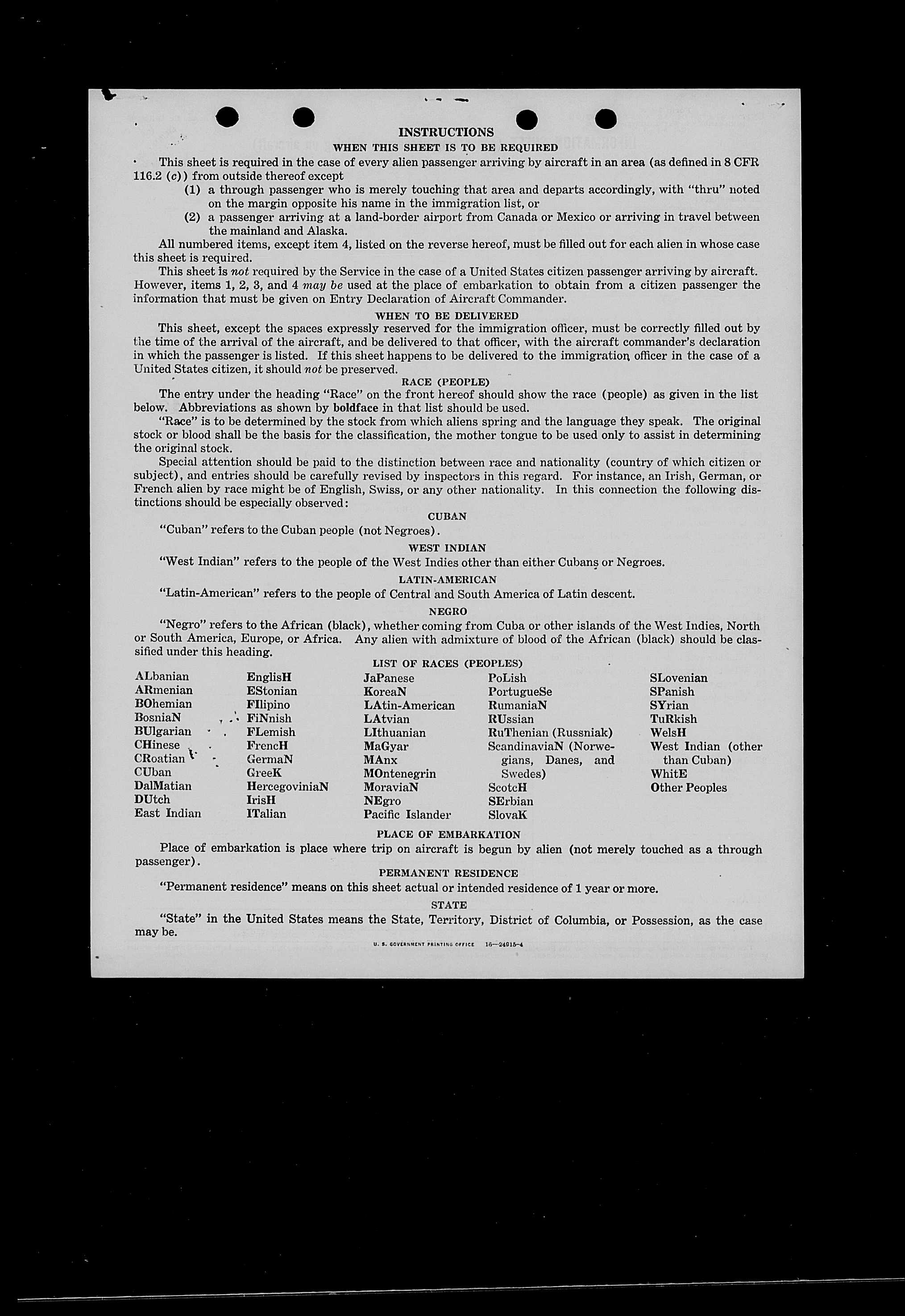 INSTRUCTIONS

WHEN THIS SHEET IS TO BE REQUIRED

This sheet is required in the case of every alien passenger arriving by aircraft in an area (as defined in 8 CFR 116.2 (c)) from outside thereof except

(1) a through passenger who is merely touching that area and departs accordingly, with "thru" noted on the margin opposite his name in the immigration list, or

(2) a passenger arriving at a land-border airport from Canada or Mexico or arriving in travel between the mainland and Alaska.

All numbered items, except item 4, listed on the reverse hereof, must be filled out for each alien in whose case this sheet is required.

This sheet is not required by the Service in the case of a United States citizen passenger arriving by aircraft. However, items 1, 2, 3, and 4 may be used at the place of embarkation to obtain from a citizen passenger the information that must be given on Entry Declaration of Aircraft Commander.

WHEN TO BE DELIVERED

This sheet, except the spaces expressly reserved for the immigration officer, must be correctly filled out by the time of the arrival of the aircraft, and be delivered to that officer, with the aircraft commander's declaration in which the passenger is listed. If this sheet happens to be delivered to the immigration officer in the case of a United States citizen, it should not be preserved.

RACE (PEOPLE)

The entry under the heading "Race" on the front hereof should show the race (people) as given in the list below. Abbreviations as shown by boldface in that list should be used.

"Race" is to be determined by the stock from which aliens spring and the language they speak. The original stock or blood shall be the basis for the classification, the mother tongue to be used only to assist in determining the original stock.

Special attention should be paid to the distinction between race and nationality (country of which citizen or subject), and entries should be carefully revised by inspectors in this regard. For instance, an Irish, German, or French alien by race might be of English, Swiss, or any other nationality. In this connection the following distinctions should be especially observed:

CUBAN

"Cuban" refers to the Cuban people (not Negroes).

WEST INDIAN

"West Indian" refers to the people of the West Indies other than either Cubans or Negroes.

LATIN-AMERICAN

"Latin-American" refers to the people of Central and South America of Latin descent.

NEGRO

"Negro" refers to the African (black), whether coming from Cuba or other islands of the West Indies, North or South America, Europe, or Africa. Any alien with admixture of blood of the African (black) should be classified under this heading.

LIST OF RACES (PEOPLES)

ALbanian
ARmenian
BOhemian
BosniaN
BUlgarian
CHinese
CRoatian
CUban
DalMatian
DUtch
East Indian

EnglisH
EStonian
FIlipino
FiNnish
FLemish
FrencH
GermaN
GreeK
HercegoviniaN
IrisH
ITalian

JaPanese
KoreaN
LAtin-American
LAtvian
LIthuanian
MaGyar
MAnx
MOntenegrin
MoraviaN
NEgro
Pacific Islander

PoLish
PortugueSe
RumaniaN
RUssian
RuThenian (Russniak)
ScandinaviaN (Norwegians, Danes, and Swedes)
ScotcH
SErbian
SlovaK

SLovenian
SPanish
SYrian
TuRkish
WelsH
West Indian (other than Cuban)
WhitE
Other Peoples

PLACE OF EMBARKATION

Place of embarkation is place where trip on aircraft is begun by alien (not merely touched as a through passenger).

PERMANENT RESIDENCE

"Permanent residence" means on this sheet actual or intended residence of 1 year or more.

STATE

"State" in the United States means the State, Territory, District of Columbia, or Possession, as the case may be.

U. S. GOVERNMENT PRINTING OFFICE 16—24915-4